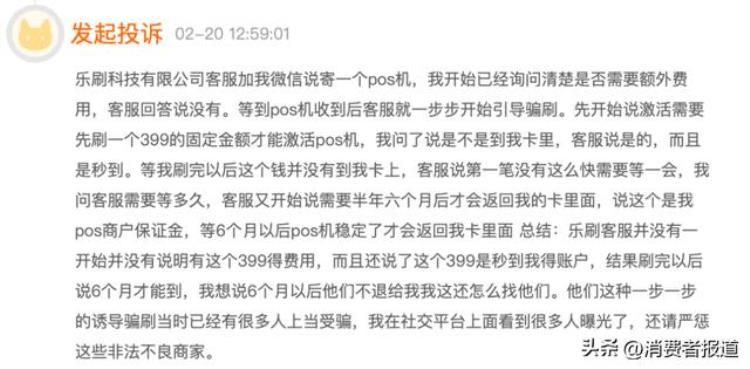 发起投诉 02-20 12:59:01

乐刷科技有限公司客服加我微信说寄一个pos机，我开始已经询问清楚是否需要额外费用，客服回答说没有。等到pos机收到后客服就一步步开始引导骗刷。先开始说激活需要先刷一个399的固定金额才能激活pos机，我问了说是不是到我卡里，客服说是的，而且是秒到。等我刷完以后这个钱并没有到我卡上，客服说第一笔没有这么快需要等一会，我问客服需要等多久，客服又开始说需要半年六个月后才会返回我的卡里面，说这个是我pos商户保证金，等6个月以后pos机稳定了才会返回我卡里面 总结：乐刷客服并没有一开始并没有说明有这个399得费用，而且还说了这个399是秒到我得账户，结果刷完以后说6个月才能到，我想说6个月以后他们不退给我我这还怎么找他们。他们这种一步一步的诱导骗刷当时已经有很多人上当受骗，我在社交平台上面看到很多人曝光了，还请严惩这些非法不良商家。

头条 @消费者报道